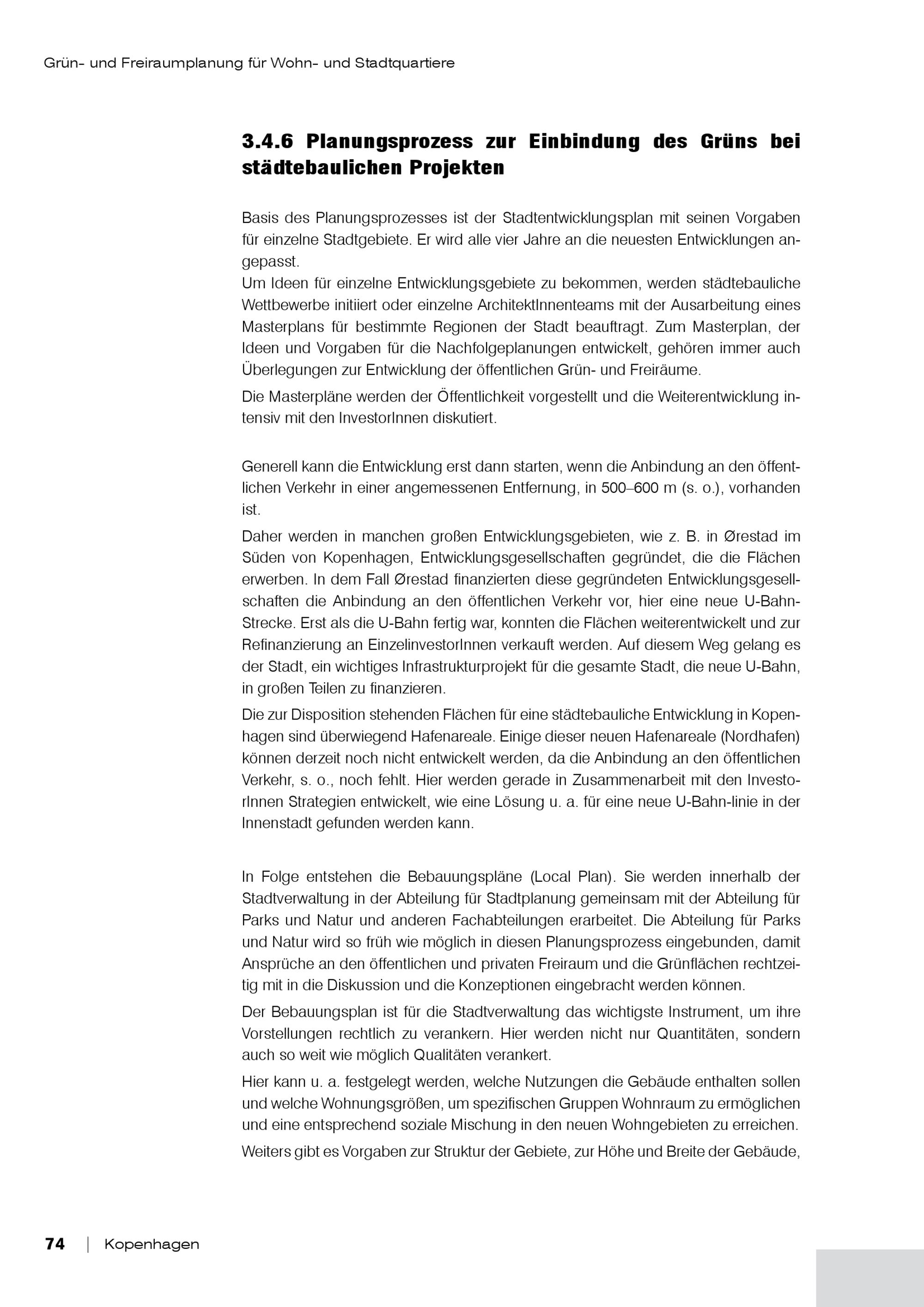 Grün- und Freiraumplanung für Wohn- und Stadtquartiere

3.4.6 Planungsprozess zur Einbindung des Grüns bei städtebaulichen Projekten

Basis des Planungsprozesses ist der Stadtentwicklungsplan mit seinen Vorgaben für einzelne Stadtgebiete. Er wird alle vier Jahre an die neuesten Entwicklungen angepasst.
Um Ideen für einzelne Entwicklungsgebiete zu bekommen, werden städtebauliche Wettbewerbe initiiert oder einzelne ArchitektInnenteams mit der Ausarbeitung eines Masterplans für bestimmte Regionen der Stadt beauftragt. Zum Masterplan, der Ideen und Vorgaben für die Nachfolgeplanungen entwickelt, gehören immer auch Überlegungen zur Entwicklung der öffentlichen Grün- und Freiräume.

Die Masterpläne werden der Öffentlichkeit vorgestellt und die Weiterentwicklung intensiv mit den InvestorInnen diskutiert.

Generell kann die Entwicklung erst dann starten, wenn die Anbindung an den öffentlichen Verkehr in einer angemessenen Entfernung, in 500–600 m (s. o.), vorhanden ist.

Daher werden in manchen großen Entwicklungsgebieten, wie z. B. in Ørestad im Süden von Kopenhagen, Entwicklungsgesellschaften gegründet, die die Flächen erwerben. In dem Fall Ørestad finanzierten diese gegründeten Entwicklungsgesellschaften die Anbindung an den öffentlichen Verkehr vor, hier eine neue U-Bahn-Strecke. Erst als die U-Bahn fertig war, konnten die Flächen weiterentwickelt und zur Refinanzierung an EinzelinvestorInnen verkauft werden. Auf diesem Weg gelang es der Stadt, ein wichtiges Infrastrukturprojekt für die gesamte Stadt, die neue U-Bahn, in großen Teilen zu finanzieren.

Die zur Disposition stehenden Flächen für eine städtebauliche Entwicklung in Kopenhagen sind überwiegend Hafenareale. Einige dieser neuen Hafenareale (Nordhafen) können derzeit noch nicht entwickelt werden, da die Anbindung an den öffentlichen Verkehr, s. o., noch fehlt. Hier werden gerade in Zusammenarbeit mit den InvestorInnen Strategien entwickelt, wie eine Lösung u. a. für eine neue U-Bahn-linie in der Innenstadt gefunden werden kann.

In Folge entstehen die Bebauungspläne (Local Plan). Sie werden innerhalb der Stadtverwaltung in der Abteilung für Stadtplanung gemeinsam mit der Abteilung für Parks und Natur und anderen Fachabteilungen erarbeitet. Die Abteilung für Parks und Natur wird so früh wie möglich in diesen Planungsprozess eingebunden, damit Ansprüche an den öffentlichen und privaten Freiraum und die Grünflächen rechtzeitig mit in die Diskussion und die Konzeptionen eingebracht werden können.

Der Bebauungsplan ist für die Stadtverwaltung das wichtigste Instrument, um ihre Vorstellungen rechtlich zu verankern. Hier werden nicht nur Quantitäten, sondern auch so weit wie möglich Qualitäten verankert.

Hier kann u. a. festgelegt werden, welche Nutzungen die Gebäude enthalten sollen und welche Wohnungsgrößen, um spezifischen Gruppen Wohnraum zu ermöglichen und eine entsprechend soziale Mischung in den neuen Wohngebieten zu erreichen.

Weiters gibt es Vorgaben zur Struktur der Gebiete, zur Höhe und Breite der Gebäude,

74 | Kopenhagen